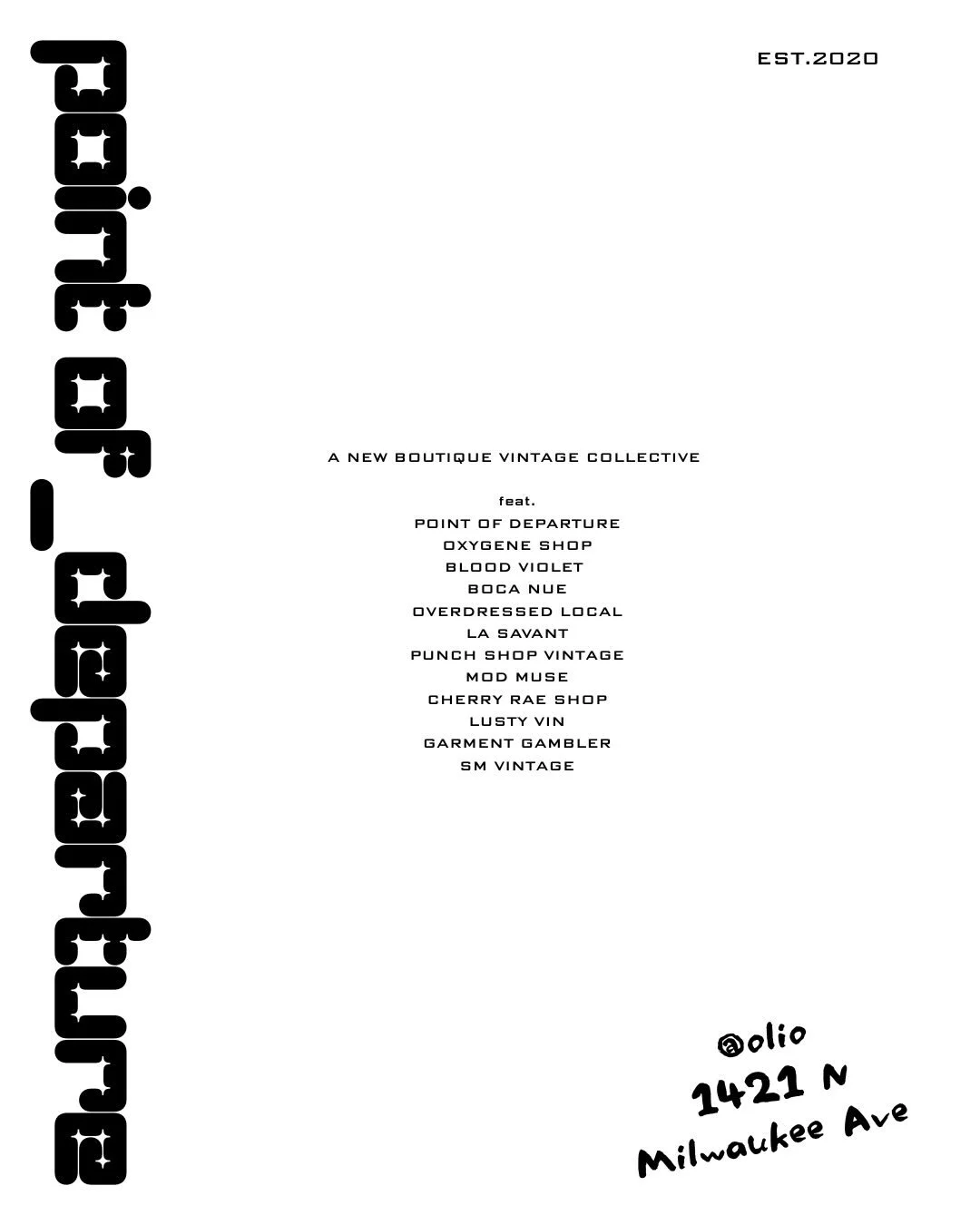 point of departure

EST.2020

A NEW BOUTIQUE VINTAGE COLLECTIVE

feat.
POINT OF DEPARTURE
OXYGENE SHOP
BLOOD VIOLET
BOCA NUE
OVERDRESSED LOCAL
LA SAVANT
PUNCH SHOP VINTAGE
MOD MUSE
CHERRY RAE SHOP
LUSTY VIN
GARMENT GAMBLER
SM VINTAGE

@olio
1421 N
Milwaukee Ave